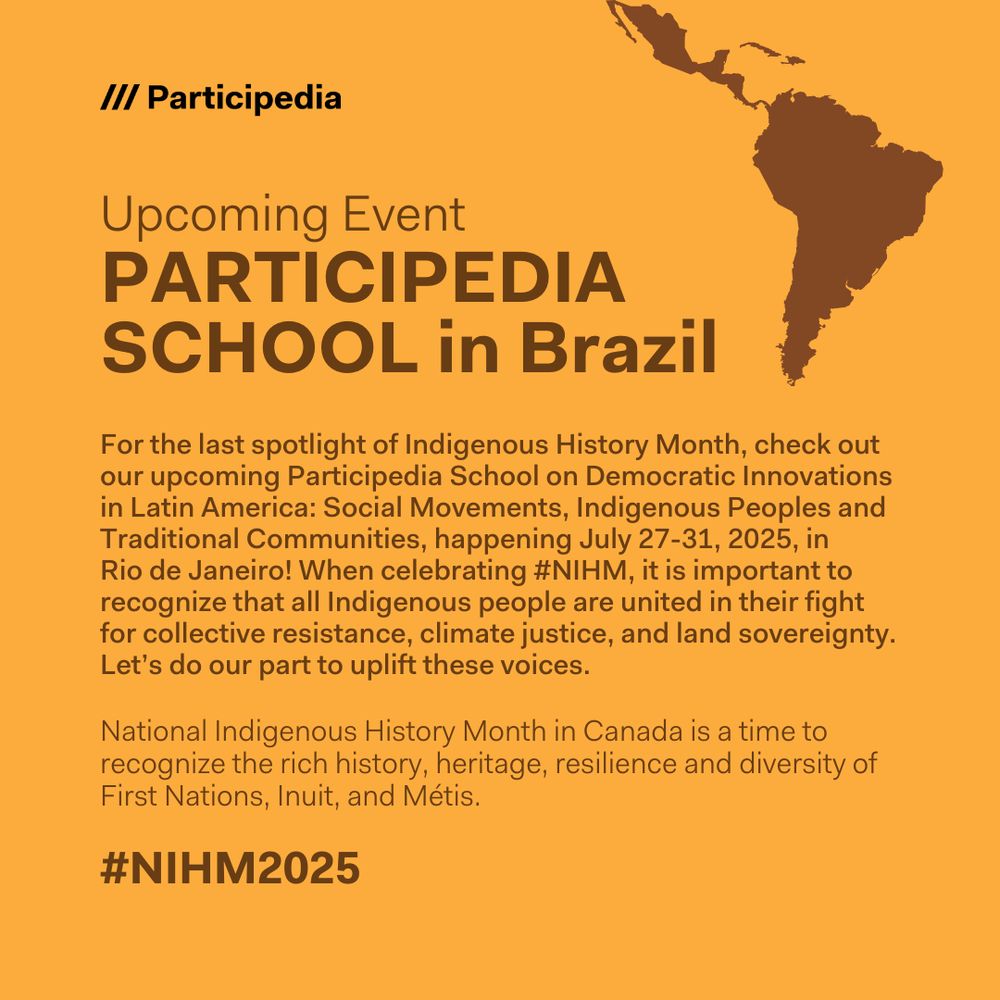 /// Participedia

Upcoming Event
PARTICIPEDIA SCHOOL in Brazil

For the last spotlight of Indigenous History Month, check out our upcoming Participedia School on Democratic Innovations in Latin America: Social Movements, Indigenous Peoples and Traditional Communities, happening July 27-31, 2025, in Rio de Janeiro! When celebrating #NIHM, it is important to recognize that all Indigenous people are united in their fight for collective resistance, climate justice, and land sovereignty. Let's do our part to uplift these voices.

National Indigenous History Month in Canada is a time to recognize the rich history, heritage, resilience and diversity of First Nations, Inuit, and Métis.

#NIHM2025